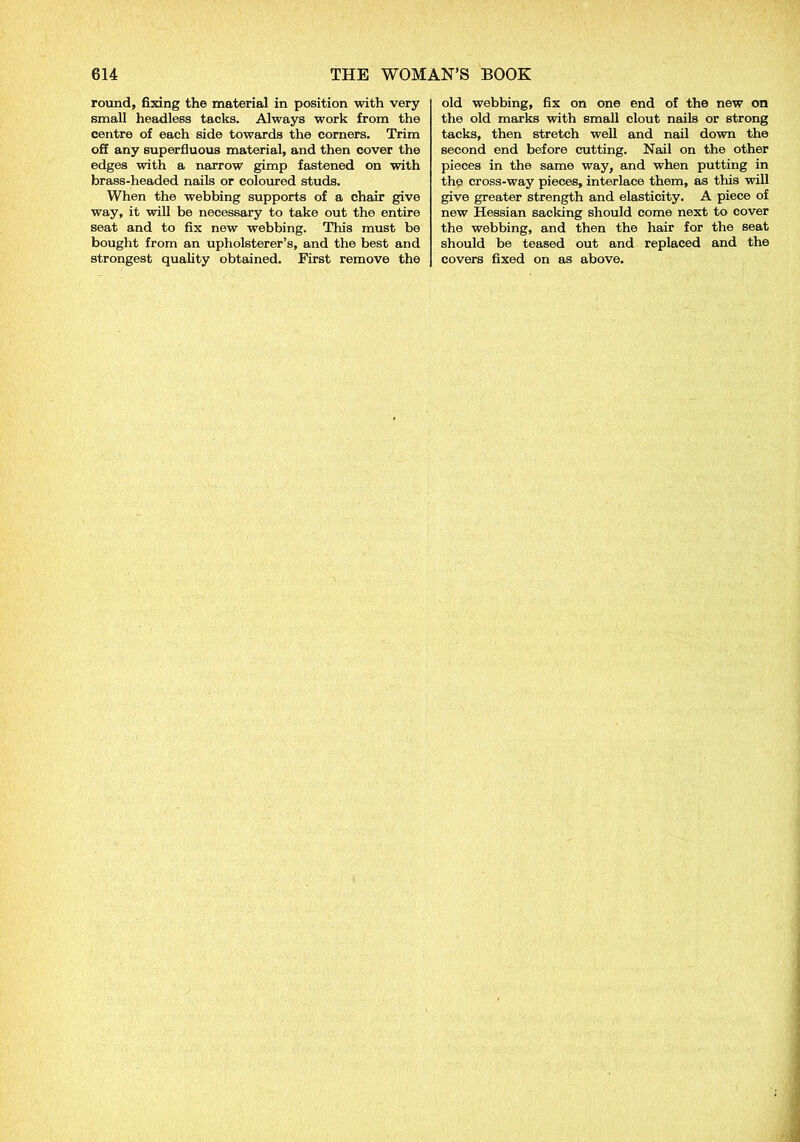 614 THE WOMAN'S BOOK

round, fixing the material in position with very small headless tacks. Always work from the centre of each side towards the corners. Trim off any superfluous material, and then cover the edges with a narrow gimp fastened on with brass-headed nails or coloured studs.

When the webbing supports of a chair give way, it will be necessary to take out the entire seat and to fix new webbing. This must be bought from an upholsterer's, and the best and strongest quality obtained. First remove the old webbing, fix on one end of the new on the old marks with small clout nails or strong tacks, then stretch well and nail down the second end before cutting. Nail on the other pieces in the same way, and when putting in the cross-way pieces, interlace them, as this will give greater strength and elasticity. A piece of new Hessian sacking should come next to cover the webbing, and then the hair for the seat should be teased out and replaced and the covers fixed on as above.